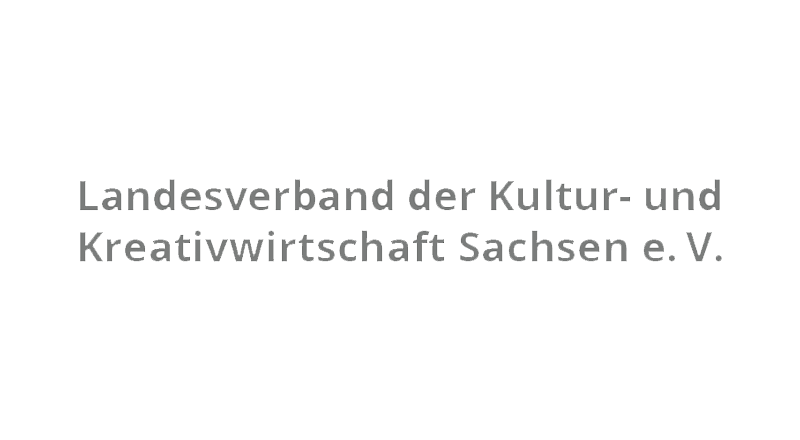 Landesverband der Kultur- und Kreativwirtschaft Sachsen e. V.